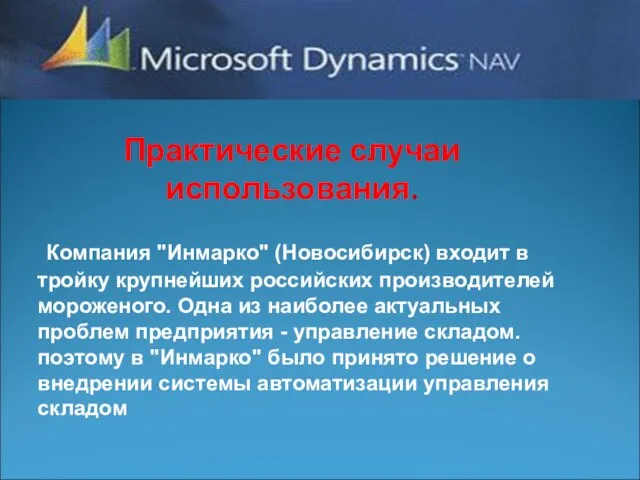 Microsoft Dynamics NAV

Практические случаи использования.

Компания "Инмарко" (Новосибирск) входит в тройку крупнейших российских производителей мороженого. Одна из наиболее актуальных проблем предприятия - управление складом. поэтому в "Инмарко" было принято решение о внедрении системы автоматизации управления складом